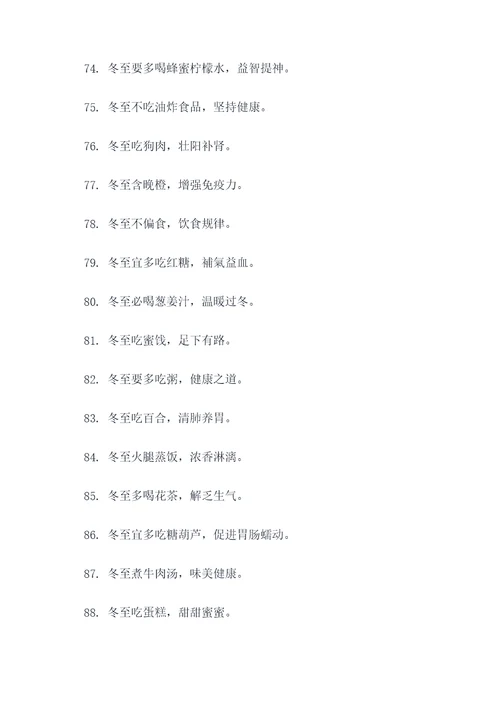 74. 冬至要多喝蜂蜜柠檬水，益智提神。

75. 冬至不吃油炸食品，坚持健康。

76. 冬至吃狗肉，壮阳补肾。

77. 冬至含晚橙，增强免疫力。

78. 冬至不偏食，饮食规律。

79. 冬至宜多吃红糖，補氣益血。

80. 冬至必喝葱姜汁，温暖过冬。

81. 冬至吃蜜饯，足下有路。

82. 冬至要多吃粥，健康之道。

83. 冬至吃百合，清肺养胃。

84. 冬至火腿蒸饭，浓香淋漓。

85. 冬至多喝花茶，解乏生气。

86. 冬至宜多吃糖葫芦，促进胃肠蠕动。

87. 冬至煮牛肉汤，味美健康。

88. 冬至吃蛋糕，甜甜蜜蜜。